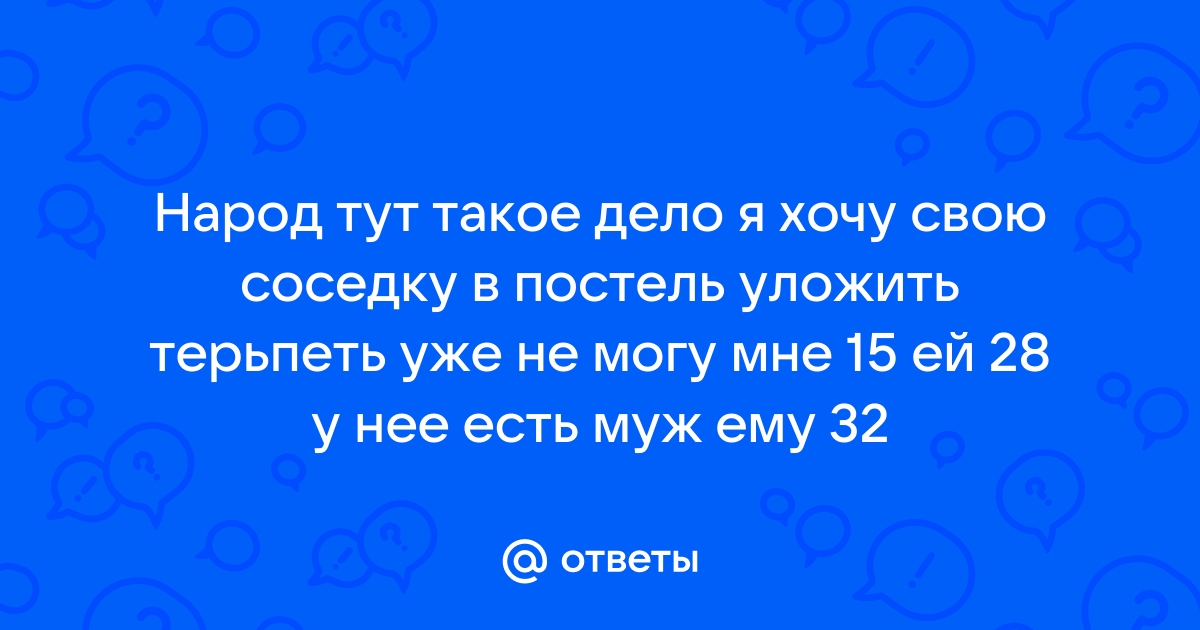 Народ тут такое дело я хочу свою соседку в постель уложить терьпеть уже не могу мне 15 ей 28 у нее есть муж ему 32

@ ответы